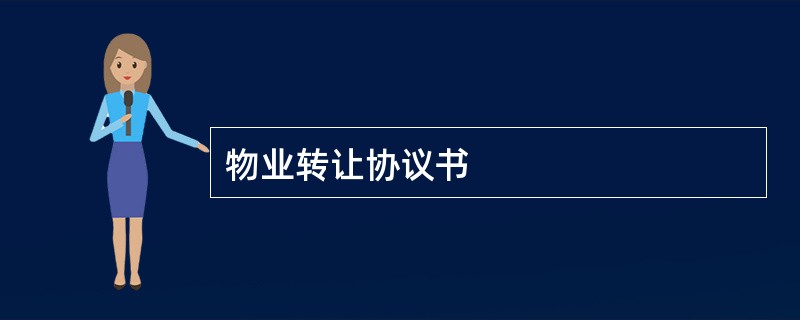 物业转让协议书